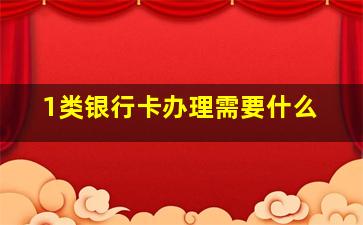 1类银行卡办理需要什么